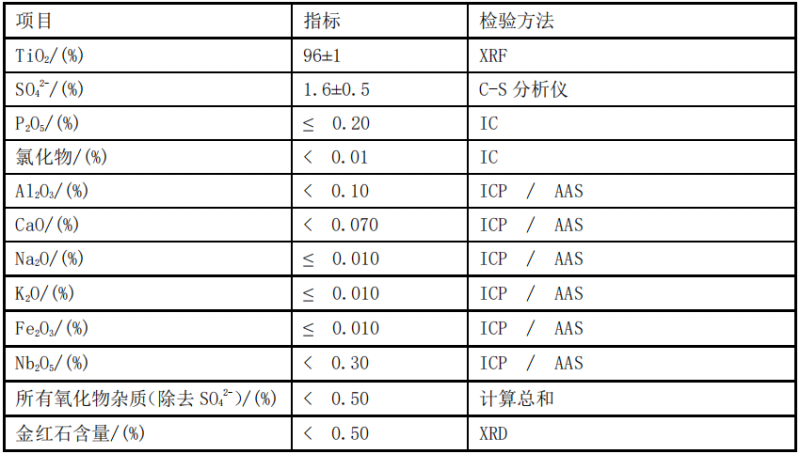 | 项目 | 指标 | 检验方法 |
|---|---|---|
| $TiO_2$/(%) | 96±1 | XRF |
| $SO_4^{2-}$/(%) | 1.6±0.5 | C-S 分析仪 |
| $P_2O_5$/(%) | ≤ 0.20 | IC |
| 氯化物/(%) | < 0.01 | IC |
| $Al_2O_3$/(%) | < 0.10 | ICP / AAS |
| CaO/(%) | < 0.070 | ICP / AAS |
| $Na_2O$/(%) | ≤ 0.010 | ICP / AAS |
| $K_2O$/(%) | ≤ 0.010 | ICP / AAS |
| $Fe_2O_3$/(%) | ≤ 0.010 | ICP / AAS |
| $Nb_2O_5$/(%) | < 0.30 | ICP / AAS |
| 所有氧化物杂质(除去 $SO_4^{2-}$)/(%) | < 0.50 | 计算总和 |
| 金红石含量/(%) | < 0.50 | XRD |